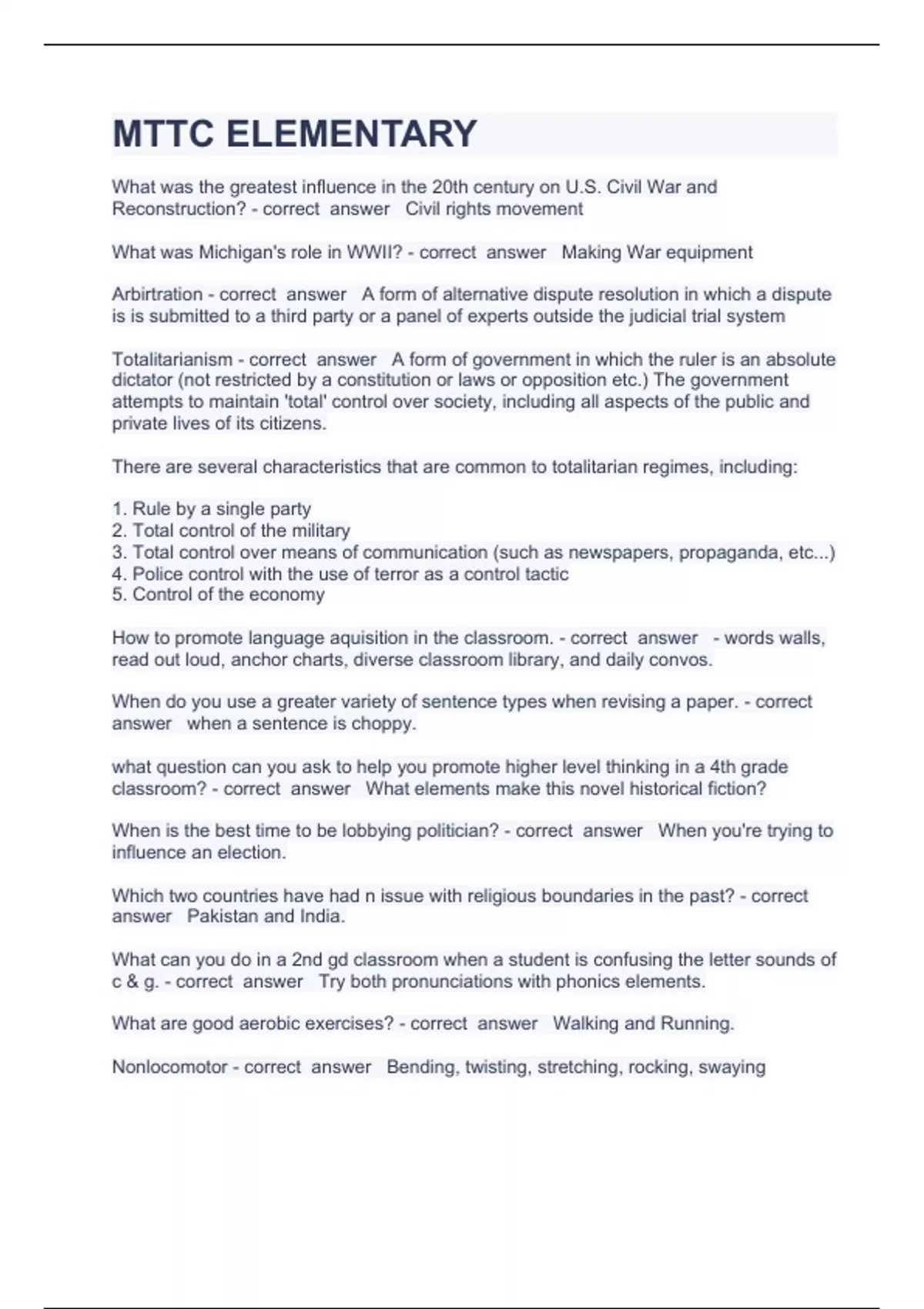 MTTC ELEMENTARY

What was the greatest influence in the 20th century on U.S. Civil War and Reconstruction? - correct answer Civil rights movement

What was Michigan's role in WWII? - correct answer Making War equipment

Arbirtration - correct answer A form of alternative dispute resolution in which a dispute is is submitted to a third party or a panel of experts outside the judicial trial system

Totalitarianism - correct answer A form of government in which the ruler is an absolute dictator (not restricted by a constitution or laws or opposition etc.) The government attempts to maintain 'total' control over society, including all aspects of the public and private lives of its citizens.

There are several characteristics that are common to totalitarian regimes, including:

1. Rule by a single party
2. Total control of the military
3. Total control over means of communication (such as newspapers, propaganda, etc...)
4. Police control with the use of terror as a control tactic
5. Control of the economy

How to promote language aquisition in the classroom. - correct answer - words walls, read out loud, anchor charts, diverse classroom library, and daily convos.

When do you use a greater variety of sentence types when revising a paper. - correct answer when a sentence is choppy.

what question can you ask to help you promote higher level thinking in a 4th grade classroom? - correct answer What elements make this novel historical fiction?

When is the best time to be lobbying politician? - correct answer When you're trying to influence an election.

Which two countries have had n issue with religious boundaries in the past? - correct answer Pakistan and India.

What can you do in a 2nd gd classroom when a student is confusing the letter sounds of c & g. - correct answer Try both pronunciations with phonics elements.

What are good aerobic exercises? - correct answer Walking and Running.

Nonlocomotor - correct answer Bending, twisting, stretching, rocking, swaying